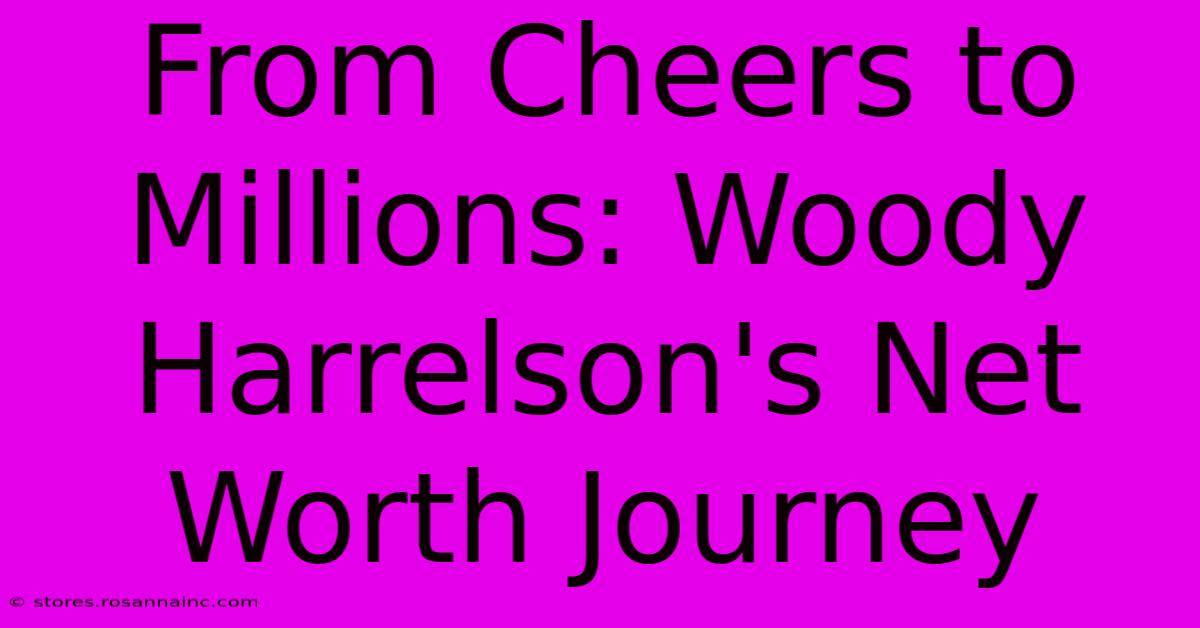 From Cheers to Millions: Woody Harrelson's Net Worth Journey

© stores.rosannainc.com